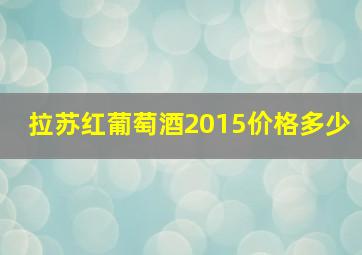 拉苏红葡萄酒2015价格多少